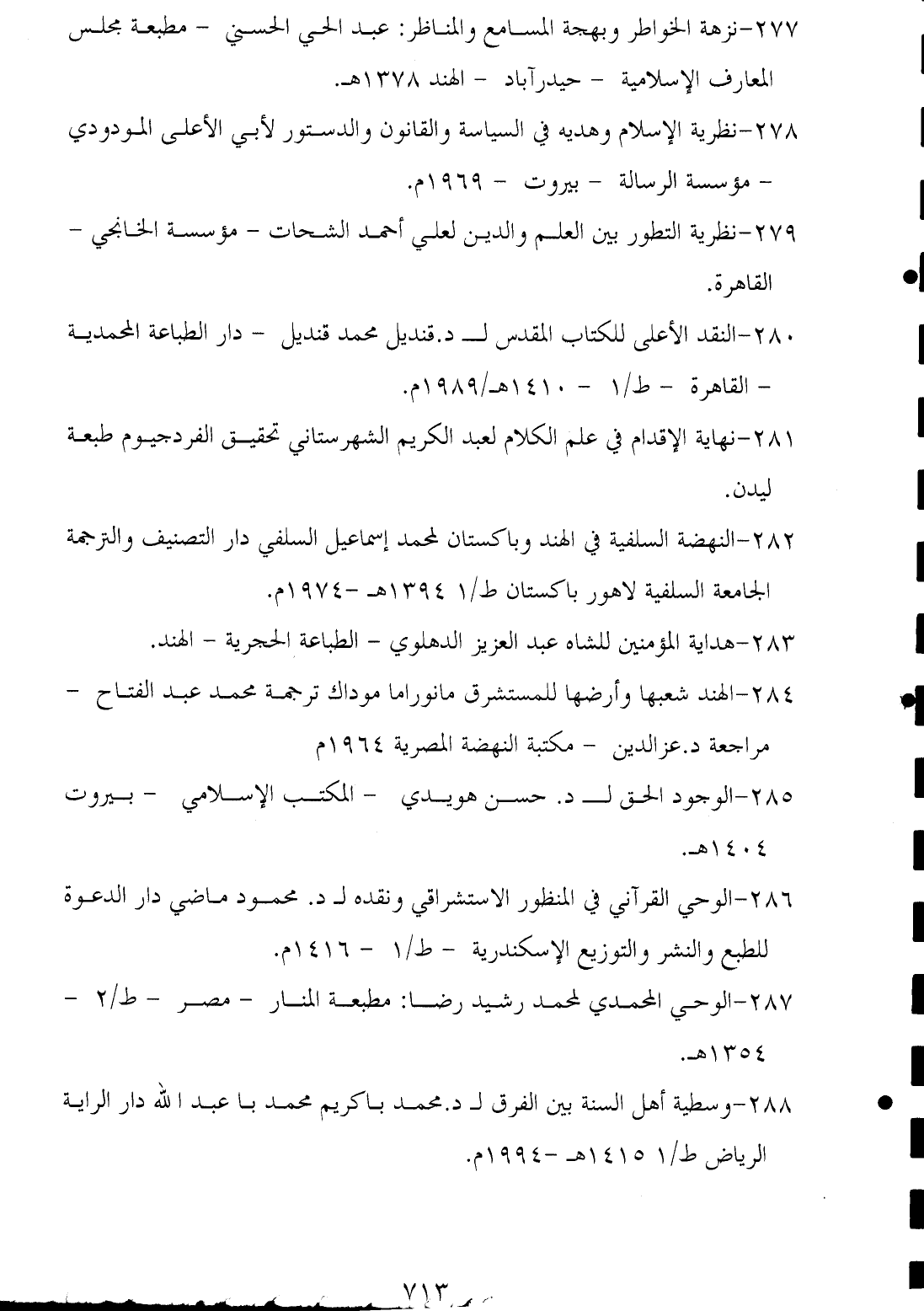 ٢٧٧-نزهة الخواطر وبهجة المسامع والمناظر: عبد الحي الحسني - مطبعة مجلس المعارف الإسلامية - حيدرآباد - الهند ١٣٧٨هـ.

٢٧٨-نظرية الإسلام وهديه في السياسة والقانون والدستور لأبي الأعلى المودودي - مؤسسة الرسالة - بيروت - ١٩٦٩م.

٢٧٩-نظرية التطور بين العلم والدين لعلي أحمد الشحات - مؤسسة الخانجي - القاهرة.

٢٨٠-النقد الأعلى للكتاب المقدس لـ د.قنديل محمد قنديل - دار الطباعة المحمدية - القاهرة - ط/١ - ١٤١٠هـ/١٩٨٩م.

٢٨١-نهاية الإقدام في علم الكلام لعبد الكريم الشهرستاني تحقيق الفردجيوم طبعة ليدن.

٢٨٢-النهضة السلفية في الهند وباكستان لمحمد إسماعيل السلفي دار التصنيف والترجمة الجامعة السلفية لاهور باكستان ط/١ ١٣٩٤هـ -١٩٧٤م.

٢٨٣-هداية المؤمنين للشاه عبد العزيز الدهلوي - الطباعة الحجرية - الهند.

٢٨٤-الهند شعبها وأرضها للمستشرق مانوراما موداك ترجمة محمد عبد الفتاح - مراجعة د.عزالدين - مكتبة النهضة المصرية ١٩٦٤م

٢٨٥-الوجود الحق لـ د. حسن هويدي - المكتب الإسلامي - بيروت ١٤٠٤هـ.

٢٨٦-الوحي القرآني في المنظور الاستشراقي ونقده لـ د. محمود ماضي دار الدعوة للطبع والنشر والتوزيع الإسكندرية - ط/١ - ١٤١٦م.

٢٨٧-الوحي المحمدي لمحمد رشيد رضا: مطبعة المنار - مصر - ط/٢ - ١٣٥٤هـ.

٢٨٨-وسطية أهل السنة بين الفرق لـ د.محمد باكريم محمد با عبد الله دار الراية الرياض ط/١ ١٤١٥هـ -١٩٩٤م.

٧١٣